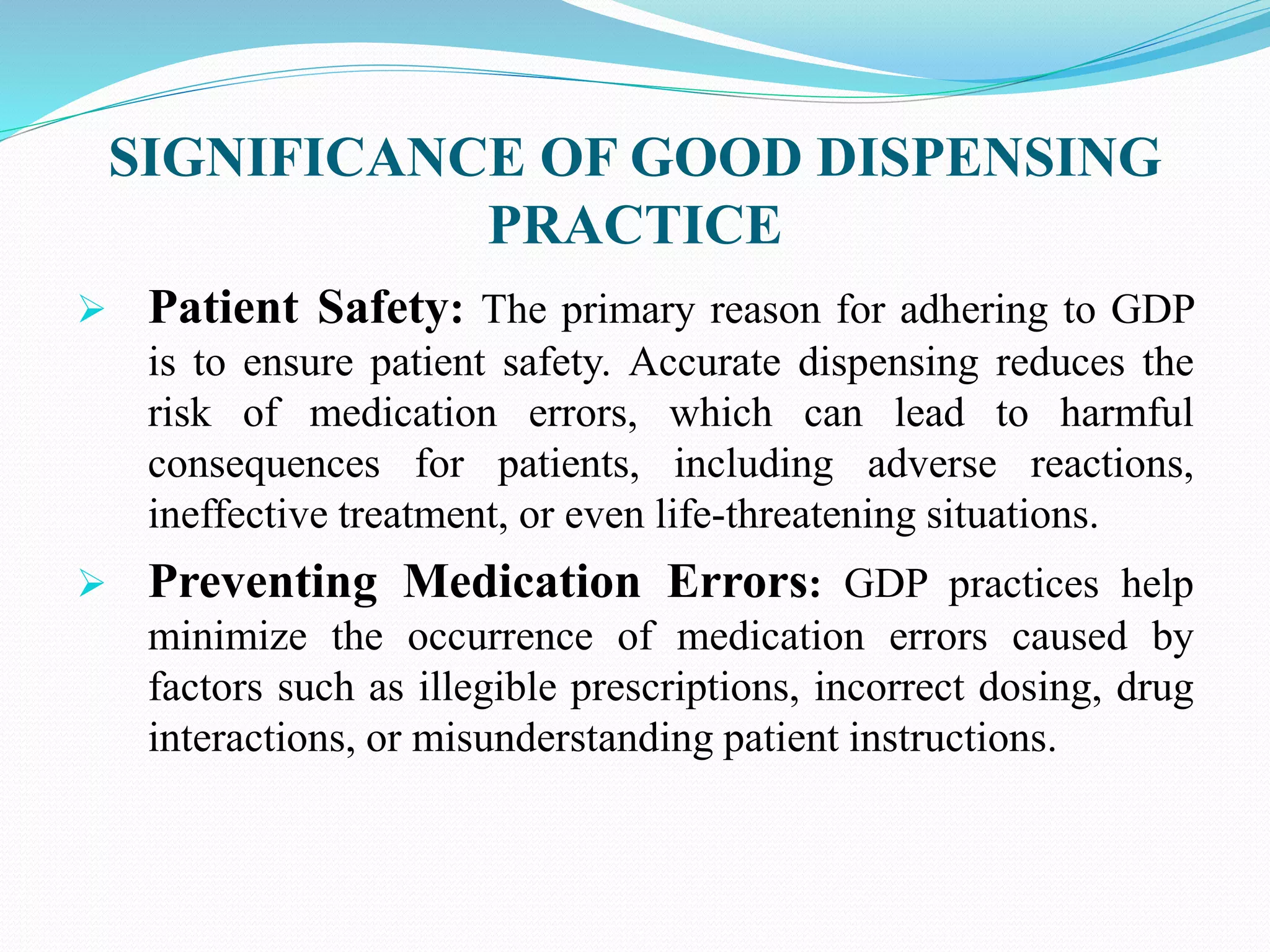 SIGNIFICANCE OF GOOD DISPENSING PRACTICE

➢ Patient Safety: The primary reason for adhering to GDP is to ensure patient safety. Accurate dispensing reduces the risk of medication errors, which can lead to harmful consequences for patients, including adverse reactions, ineffective treatment, or even life-threatening situations.

➢ Preventing Medication Errors: GDP practices help minimize the occurrence of medication errors caused by factors such as illegible prescriptions, incorrect dosing, drug interactions, or misunderstanding patient instructions.